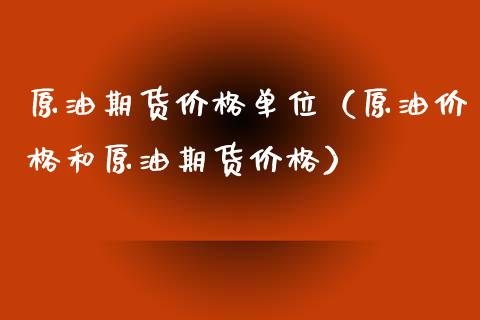 原油期货价格单位（原油价格和原油期货价格）